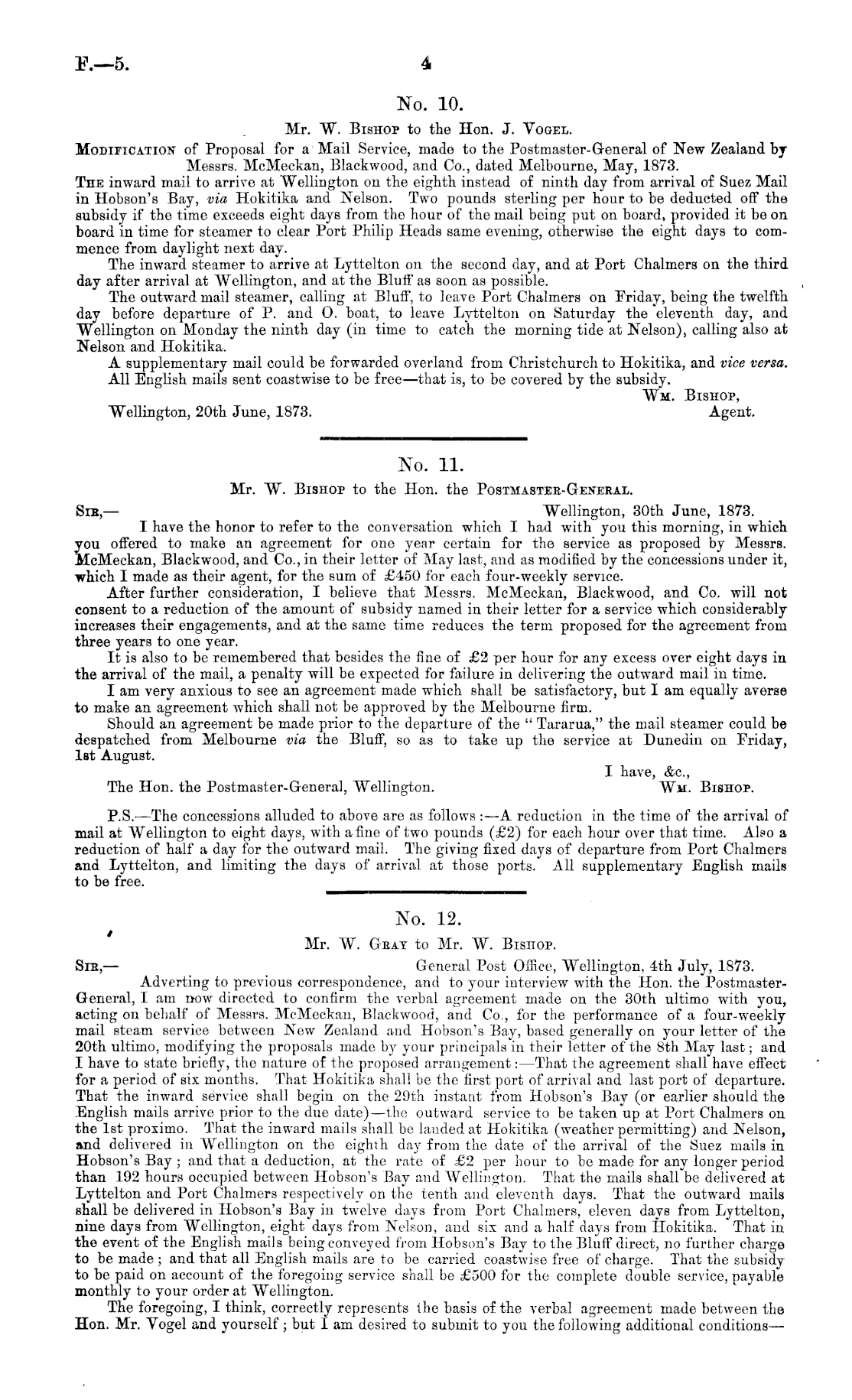 F.—5.

4

No. 10.

Mr. W. Bishop to the Hon. J. Vogel.

Modification of Proposal for a Mail Service, made to the Postmaster-General of New Zealand by Messrs. McMeckan, Blackwood, and Co., dated Melbourne, May, 1873.

The inward mail to arrive at Wellington on the eighth instead of ninth day from arrival of Suez Mail in Hobson's Bay, via Hokitika and Nelson. Two pounds sterling per hour to be deducted off the subsidy if the time exceeds eight days from the hour of the mail being put on board, provided it be on board in time for steamer to clear Port Philip Heads same evening, otherwise the eight days to commence from daylight next day.

The inward steamer to arrive at Lyttelton on the second day, and at Port Chalmers on the third day after arrival at Wellington, and at the Bluff as soon as possible.

The outward mail steamer, calling at Bluff, to leave Port Chalmers on Friday, being the twelfth day before departure of P. and O. boat, to leave Lyttelton on Saturday the eleventh day, and Wellington on Monday the ninth day (in time to catch the morning tide at Nelson), calling also at Nelson and Hokitika.

A supplementary mail could be forwarded overland from Christchurch to Hokitika, and vice versa.

All English mails sent coastwise to be free—that is, to be covered by the subsidy.

Wm. Bishop,
Agent.

Wellington, 20th June, 1873.

No. 11.

Mr. W. Bishop to the Hon. the Postmaster-General.

Sir,—

Wellington, 30th June, 1873.

I have the honor to refer to the conversation which I had with you this morning, in which you offered to make an agreement for one year certain for the service as proposed by Messrs. McMeckan, Blackwood, and Co., in their letter of May last, and as modified by the concessions under it, which I made as their agent, for the sum of £450 for each four-weekly service.

After further consideration, I believe that Messrs. McMeckan, Blackwood, and Co. will not consent to a reduction of the amount of subsidy named in their letter for a service which considerably increases their engagements, and at the same time reduces the term proposed for the agreement from three years to one year.

It is also to be remembered that besides the fine of £2 per hour for any excess over eight days in the arrival of the mail, a penalty will be expected for failure in delivering the outward mail in time.

I am very anxious to see an agreement made which shall be satisfactory, but I am equally averse to make an agreement which shall not be approved by the Melbourne firm.

Should an agreement be made prior to the departure of the "Tararua," the mail steamer could be despatched from Melbourne via the Bluff, so as to take up the service at Dunedin on Friday, 1st August.

I have, &c.,
Wm. Bishop.

The Hon. the Postmaster-General, Wellington.

P.S.—The concessions alluded to above are as follows:—A reduction in the time of the arrival of mail at Wellington to eight days, with a fine of two pounds (£2) for each hour over that time. Also a reduction of half a day for the outward mail. The giving fixed days of departure from Port Chalmers and Lyttelton, and limiting the days of arrival at those ports. All supplementary English mails to be free.

No. 12.

Mr. W. Gray to Mr. W. Bishop.

Sir,—

General Post Office, Wellington, 4th July, 1873.

Adverting to previous correspondence, and to your interview with the Hon. the Postmaster-General, I am now directed to confirm the verbal agreement made on the 30th ultimo with you, acting on behalf of Messrs. McMeckan, Blackwood, and Co., for the performance of a four-weekly mail steam service between New Zealand and Hobson's Bay, based generally on your letter of the 20th ultimo, modifying the proposals made by your principals in their letter of the 8th May last; and I have to state briefly, the nature of the proposed arrangement:—That the agreement shall have effect for a period of six months. That Hokitika shall be the first port of arrival and last port of departure. That the inward service shall begin on the 29th instant from Hobson's Bay (or earlier should the English mails arrive prior to the due date)—the outward service to be taken up at Port Chalmers on the 1st proximo. That the inward mails shall be landed at Hokitika (weather permitting) and Nelson, and delivered in Wellington on the eighth day from the date of the arrival of the Suez mails in Hobson's Bay; and that a deduction, at the rate of £2 per hour to be made for any longer period than 192 hours occupied between Hobson's Bay and Wellington. That the mails shall be delivered at Lyttelton and Port Chalmers respectively on the tenth and eleventh days. That the outward mails shall be delivered in Hobson's Bay in twelve days from Port Chalmers, eleven days from Lyttelton, nine days from Wellington, eight days from Nelson, and six and a half days from Hokitika. That in the event of the English mails being conveyed from Hobson's Bay to the Bluff direct, no further charge to be made; and that all English mails are to be carried coastwise free of charge. That the subsidy to be paid on account of the foregoing service shall be £500 for the complete double service, payable monthly to your order at Wellington.

The foregoing, I think, correctly represents the basis of the verbal agreement made between the Hon. Mr. Vogel and yourself; but I am desired to submit to you the following additional conditions—